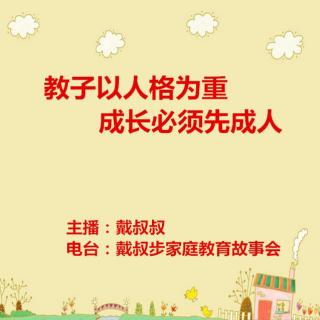 教子以人格为重
成长必须先成人

主播：戴叔叔
电台：戴叔步家庭教育故事会